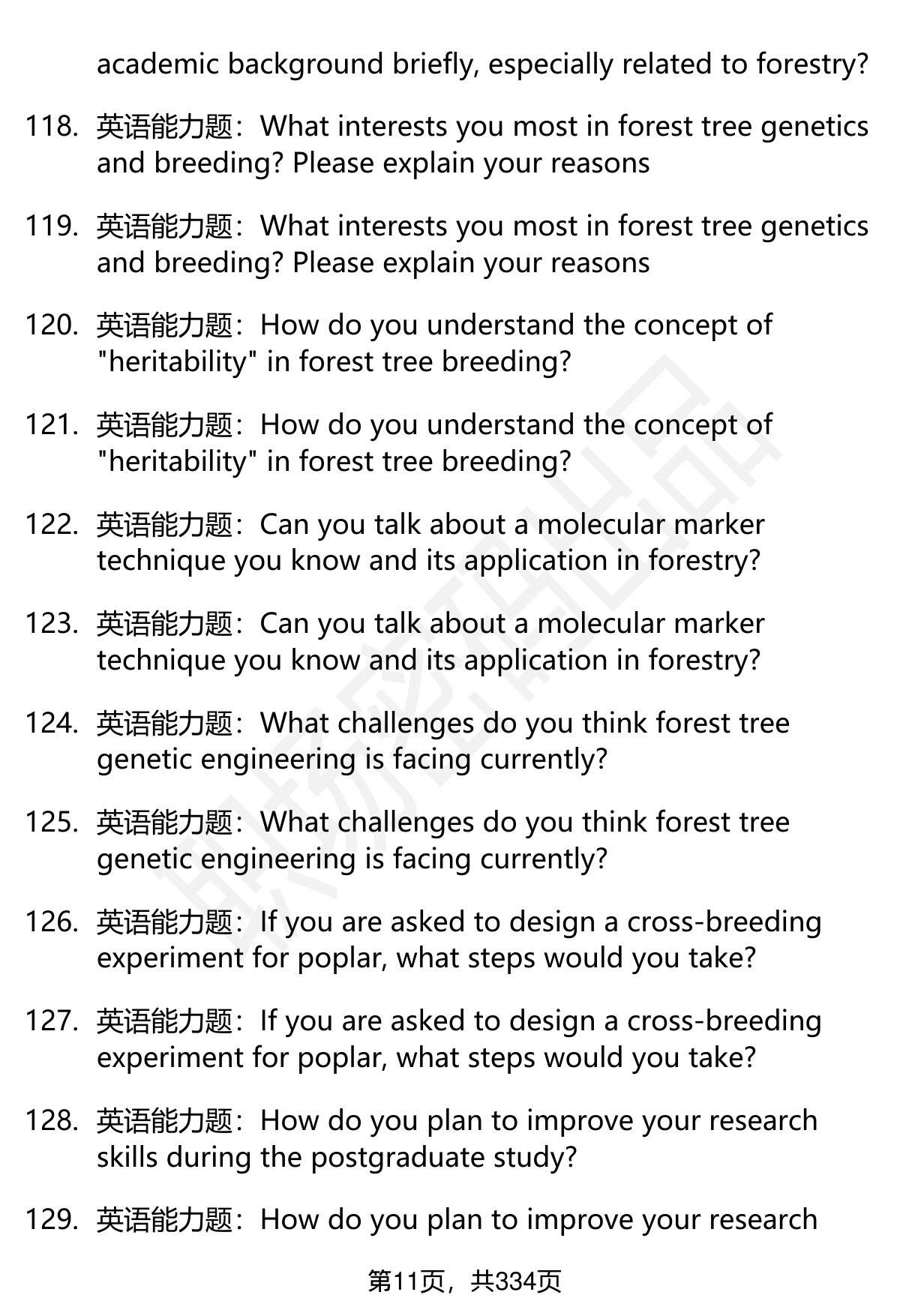 academic background briefly, especially related to forestry?

118. 英语能力题：What interests you most in forest tree genetics and breeding? Please explain your reasons

119. 英语能力题：What interests you most in forest tree genetics and breeding? Please explain your reasons

120. 英语能力题：How do you understand the concept of "heritability" in forest tree breeding?

121. 英语能力题：How do you understand the concept of "heritability" in forest tree breeding?

122. 英语能力题：Can you talk about a molecular marker technique you know and its application in forestry?

123. 英语能力题：Can you talk about a molecular marker technique you know and its application in forestry?

124. 英语能力题：What challenges do you think forest tree genetic engineering is facing currently?

125. 英语能力题：What challenges do you think forest tree genetic engineering is facing currently?

126. 英语能力题：If you are asked to design a cross-breeding experiment for poplar, what steps would you take?

127. 英语能力题：If you are asked to design a cross-breeding experiment for poplar, what steps would you take?

128. 英语能力题：How do you plan to improve your research skills during the postgraduate study?

129. 英语能力题：How do you plan to improve your research

第11页，共334页